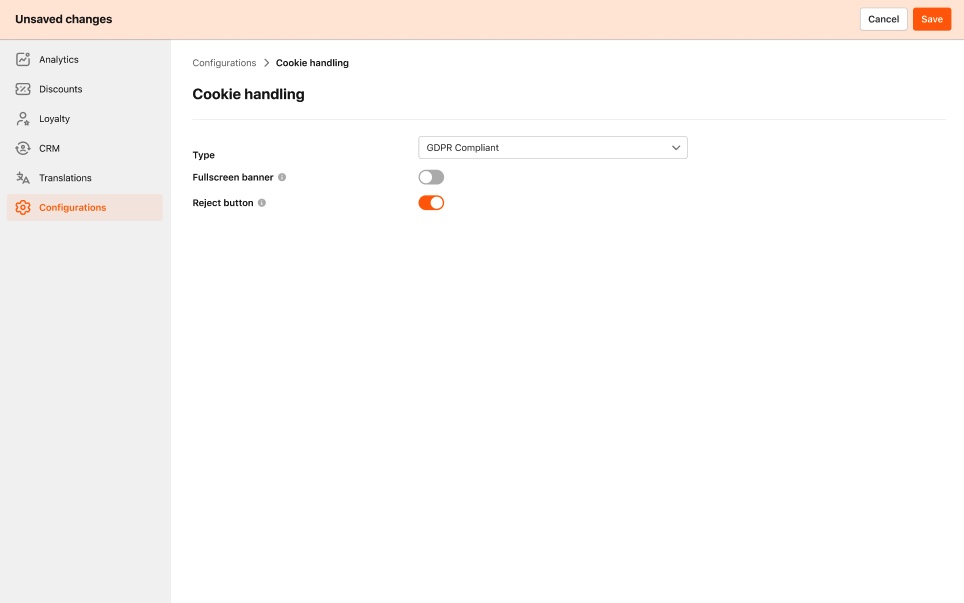 Unsaved changes

Cancel Save

Analytics
Discounts
Loyalty
CRM
Translations
Configurations

Configurations > Cookie handling

Cookie handling

Type
GDPR Compliant

Fullscreen banner

Reject button